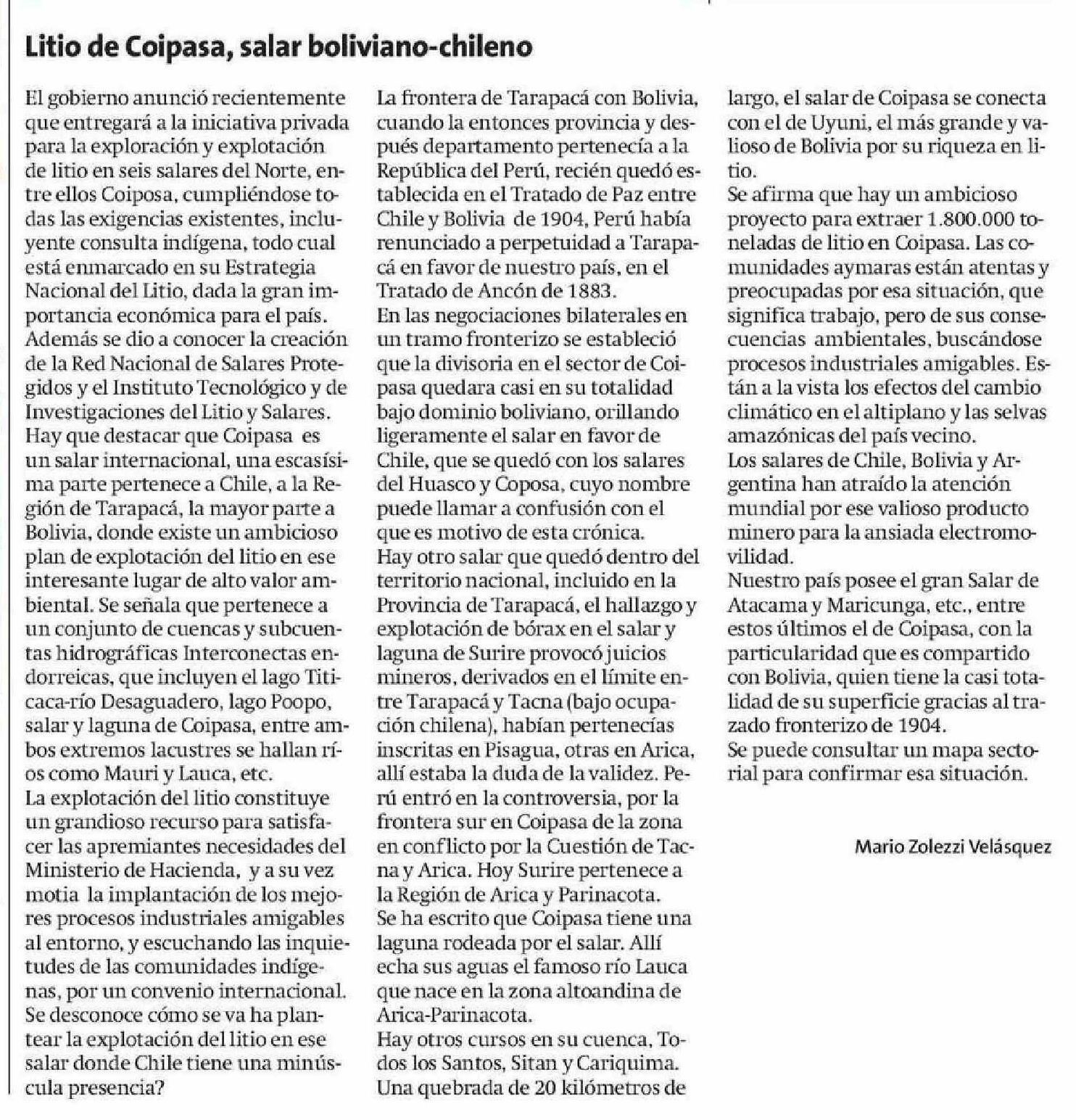 Litio de Coipasa, salar boliviano-chileno

El gobierno anunció recientemente que entregará a la iniciativa privada para la exploración y explotación de litio en seis salares del Norte, entre ellos Coiposa, cumpliéndose todas las exigencias existentes, incluyente consulta indígena, todo cual está enmarcado en su Estrategia Nacional del Litio, dada la gran importancia económica para el país.
Además se dio a conocer la creación de la Red Nacional de Salares Protegidos y el Instituto Tecnológico y de Investigaciones del Litio y Salares.
Hay que destacar que Coipasa es un salar internacional, una escasísima parte pertenece a Chile, a la Región de Tarapacá, la mayor parte a Bolivia, donde existe un ambicioso plan de explotación del litio en ese interesante lugar de alto valor ambiental. Se señala que pertenece a un conjunto de cuencas y subcuentas hidrográficas Interconectas endorreicas, que incluyen el lago Titicaca-río Desaguadero, lago Poopo, salar y laguna de Coipasa, entre ambos extremos lacustres se hallan ríos como Mauri y Lauca, etc.
La explotación del litio constituye un grandioso recurso para satisfacer las apremiantes necesidades del Ministerio de Hacienda, y a su vez motia la implantación de los mejores procesos industriales amigables al entorno, y escuchando las inquietudes de las comunidades indígenas, por un convenio internacional.
Se desconoce cómo se va ha plantear la explotación del litio en ese salar donde Chile tiene una minúscula presencia?
La frontera de Tarapacá con Bolivia, cuando la entonces provincia y después departamento pertenecía a la República del Perú, recién quedó establecida en el Tratado de Paz entre Chile y Bolivia de 1904, Perú había renunciado a perpetuidad a Tarapacá en favor de nuestro país, en el Tratado de Ancón de 1883.
En las negociaciones bilaterales en un tramo fronterizo se estableció que la divisoria en el sector de Coipasa quedara casi en su totalidad bajo dominio boliviano, orillando ligeramente el salar en favor de Chile, que se quedó con los salares del Huasco y Coposa, cuyo nombre puede llamar a confusión con el que es motivo de esta crónica.
Hay otro salar que quedó dentro del territorio nacional, incluido en la Provincia de Tarapacá, el hallazgo y explotación de bórax en el salar y laguna de Surire provocó juicios mineros, derivados en el límite entre Tarapacá y Tacna (bajo ocupación chilena), habían pertenecías inscritas en Pisagua, otras en Arica, allí estaba la duda de la validez. Perú entró en la controversia, por la frontera sur en Coipasa de la zona en conflicto por la Cuestión de Tacna y Arica. Hoy Surire pertenece a la Región de Arica y Parinacota.
Se ha escrito que Coipasa tiene una laguna rodeada por el salar. Allí echa sus aguas el famoso río Lauca que nace en la zona altoandina de Arica-Parinacota.
Hay otros cursos en su cuenca, Todos los Santos, Sitan y Cariquima.
Una quebrada de 20 kilómetros de largo, el salar de Coipasa se conecta con el de Uyuni, el más grande y valioso de Bolivia por su riqueza en litio.
Se afirma que hay un ambicioso proyecto para extraer 1.800.000 toneladas de litio en Coipasa. Las comunidades aymaras están atentas y preocupadas por esa situación, que significa trabajo, pero de sus consecuencias ambientales, buscándose procesos industriales amigables. Están a la vista los efectos del cambio climático en el altiplano y las selvas amazónicas del país vecino.
Los salares de Chile, Bolivia y Argentina han atraído la atención mundial por ese valioso producto minero para la ansiada electromovilidad.
Nuestro país posee el gran Salar de Atacama y Maricunga, etc., entre estos últimos el de Coipasa, con la particularidad que es compartido con Bolivia, quien tiene la casi totalidad de su superficie gracias al trazado fronterizo de 1904.
Se puede consultar un mapa sectorial para confirmar esa situación.

Mario Zolezzi Velásquez